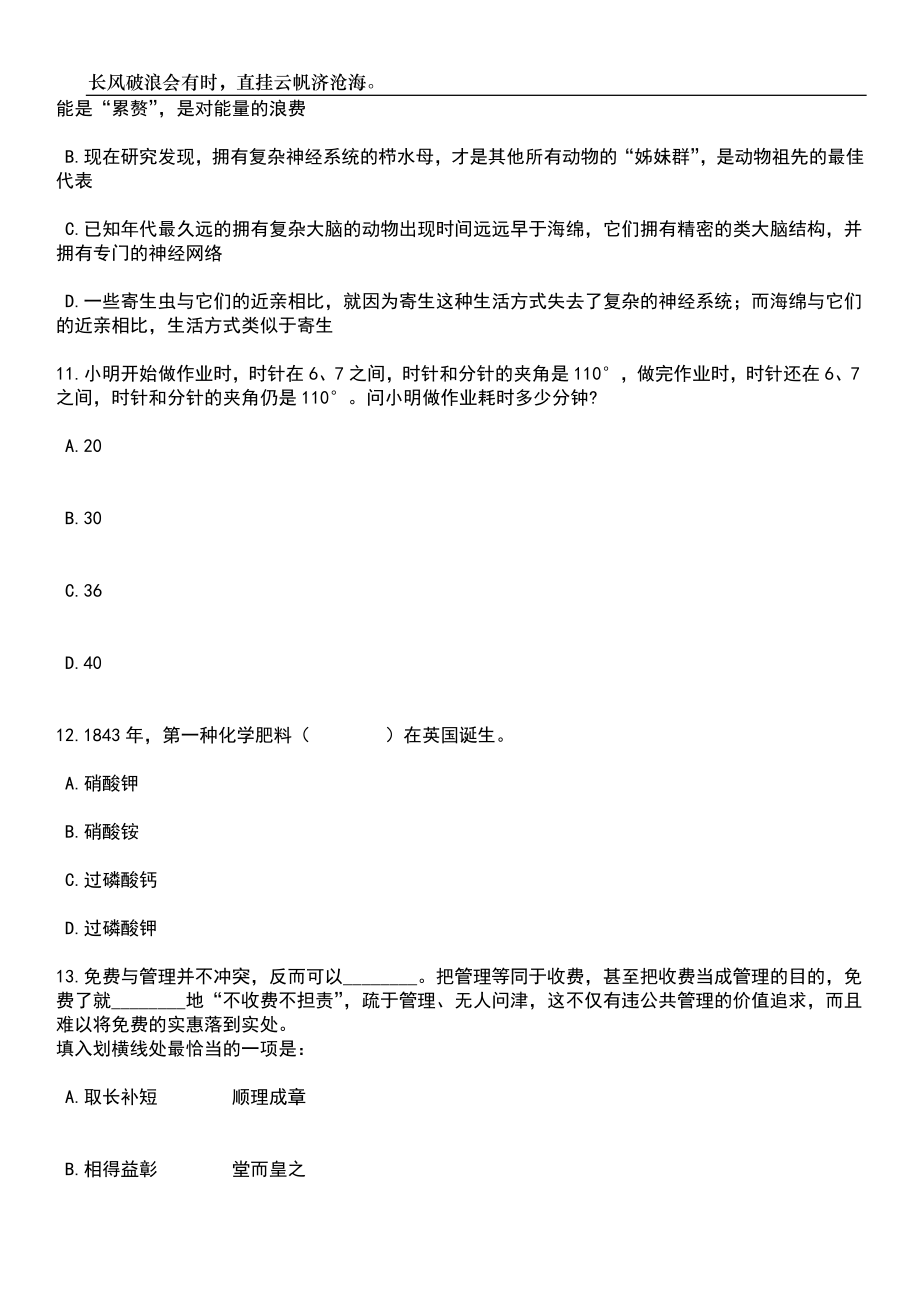 长风破浪会有时，直挂云帆济沧海。

能是“累赘”，是对能量的浪费

B.现在研究发现，拥有复杂神经系统的栉水母，才是其他所有动物的“姊妹群”，是动物祖先的最佳代表

C.已知年代最久远的拥有复杂大脑的动物出现时间远远早于海绵，它们拥有精密的类大脑结构，并拥有专门的神经网络

D.一些寄生虫与它们的近亲相比，就因为寄生这种生活方式失去了复杂的神经系统；而海绵与它们的近亲相比，生活方式类似于寄生

11.小明开始做作业时，时针在6、7之间，时针和分针的夹角是110°，做完作业时，时针还在6、7之间，时针和分针的夹角仍是110°。问小明做作业耗时多少分钟?

A.20

B.30

C.36

D.40

12.1843年，第一种化学肥料（　　）在英国诞生。

A.硝酸钾

B.硝酸铵

C.过磷酸钙

D.过磷酸钾

13.免费与管理并不冲突，反而可以________。把管理等同于收费，甚至把收费当成管理的目的，免费了就________地“不收费不担责”，疏于管理、无人问津，这不仅有违公共管理的价值追求，而且难以将免费的实惠落到实处。
填入划横线处最恰当的一项是：

A.取长补短　　顺理成章

B.相得益彰　　堂而皇之